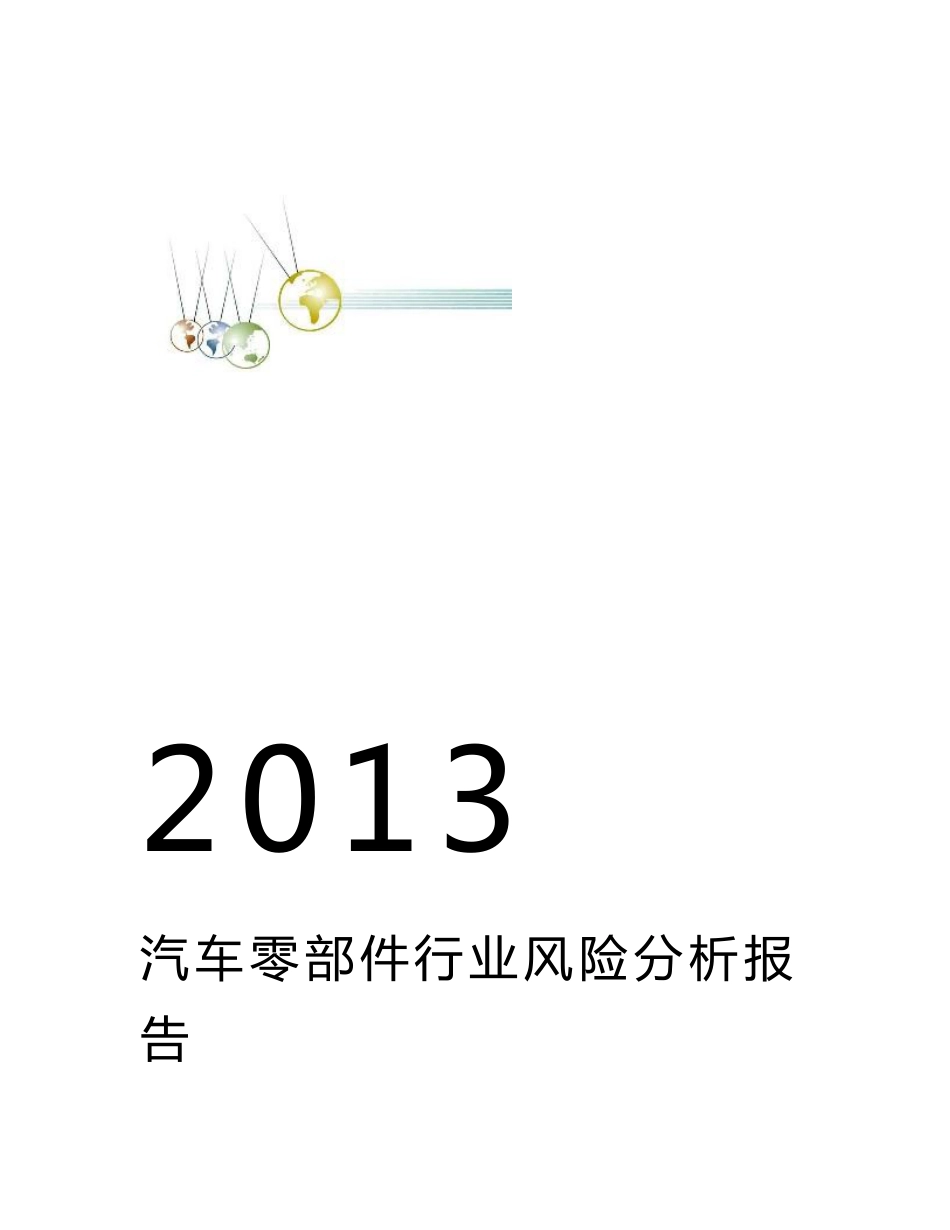 2013

汽车零部件行业风险分析报告